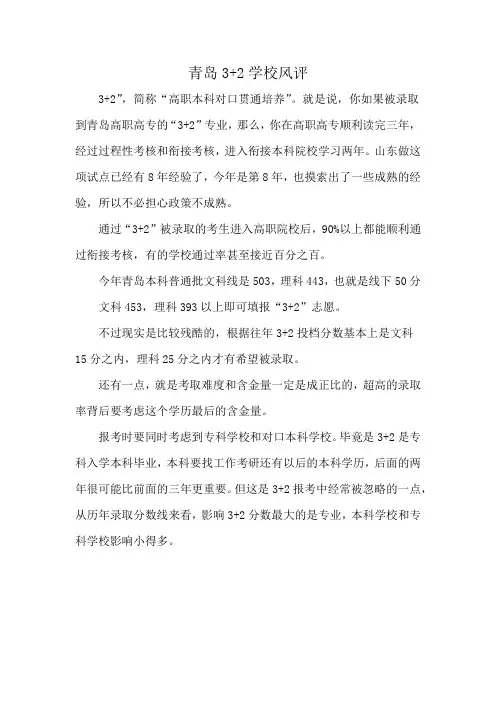 青岛 3+2 学校风评

3+2”，简称“高职本科对口贯通培养”。就是说，你如果被录取到青岛高职高专的“3+2”专业，那么，你在高职高专顺利读完三年，经过过程性考核和衔接考核，进入衔接本科院校学习两年。山东做这项试点已经有 8 年经验了，今年是第 8 年，也摸索出了一些成熟的经验，所以不必担心政策不成熟。

通过“3+2”被录取的考生进入高职院校后，90%以上都能顺利通过衔接考核，有的学校通过率甚至接近百分之百。

今年青岛本科普通批文科线是 503，理科 443，也就是线下 50 分

文科 453，理科 393 以上即可填报“3+2”志愿。

不过现实是比较残酷的，根据往年 3+2 投档分数基本上是文科 15 分之内，理科 25 分之内才有希望被录取。

还有一点，就是考取难度和含金量一定是成正比的，超高的录取率背后要考虑这个学历最后的含金量。

报考时要同时考虑到专科学校和对口本科学校。毕竟是 3+2 是专科入学本科毕业，本科要找工作考研还有以后的本科学历，后面的两年很可能比前面的三年更重要。但这是 3+2 报考中经常被忽略的一点，从历年录取分数线来看，影响 3+2 分数最大的是专业，本科学校和专科学校影响小得多。